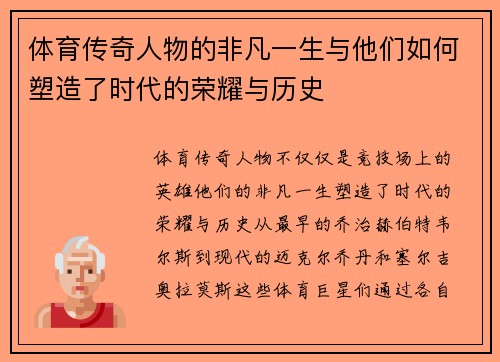 体育传奇人物的非凡一生与他们如何塑造了时代的荣耀与历史

体育传奇人物不仅仅是竞技场上的英雄他们的非凡一生塑造了时代的荣耀与历史从最早的乔治赫伯特韦尔斯到现代的迈克尔乔丹和塞尔吉奥拉莫斯这些体育巨星们通过各自